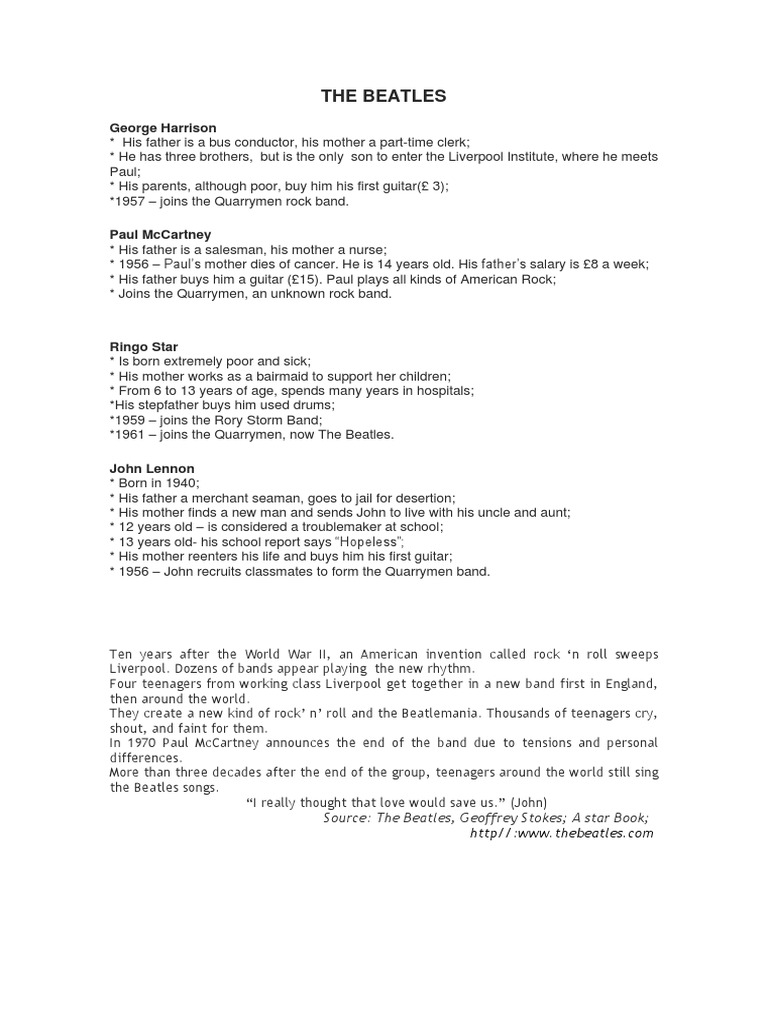 THE BEATLES

George Harrison
* His father is a bus conductor, his mother a part-time clerk;
* He has three brothers, but is the only son to enter the Liverpool Institute, where he meets Paul;
* His parents, although poor, buy him his first guitar(£ 3);
*1957 – joins the Quarrymen rock band.

Paul McCartney
* His father is a salesman, his mother a nurse;
* 1956 – Paul's mother dies of cancer. He is 14 years old. His father's salary is £8 a week;
* His father buys him a guitar (£15). Paul plays all kinds of American Rock;
* Joins the Quarrymen, an unknown rock band.

Ringo Star
* Is born extremely poor and sick;
* His mother works as a bairmaid to support her children;
* From 6 to 13 years of age, spends many years in hospitals;
*His stepfather buys him used drums;
*1959 – joins the Rory Storm Band;
*1961 – joins the Quarrymen, now The Beatles.

John Lennon
* Born in 1940;
* His father a merchant seaman, goes to jail for desertion;
* His mother finds a new man and sends John to live with his uncle and aunt;
* 12 years old – is considered a troublemaker at school;
* 13 years old- his school report says "Hopeless";
* His mother reenters his life and buys him his first guitar;
* 1956 – John recruits classmates to form the Quarrymen band.

Ten years after the World War II, an American invention called rock 'n roll sweeps Liverpool. Dozens of bands appear playing the new rhythm.
Four teenagers from working class Liverpool get together in a new band first in England, then around the world.
They create a new kind of rock' n' roll and the Beatlemania. Thousands of teenagers cry, shout, and faint for them.
In 1970 Paul McCartney announces the end of the band due to tensions and personal differences.
More than three decades after the end of the group, teenagers around the world still sing the Beatles songs.
"I really thought that love would save us." (John)
Source: The Beatles, Geoffrey Stokes; A star Book;
http//:www.thebeatles.com